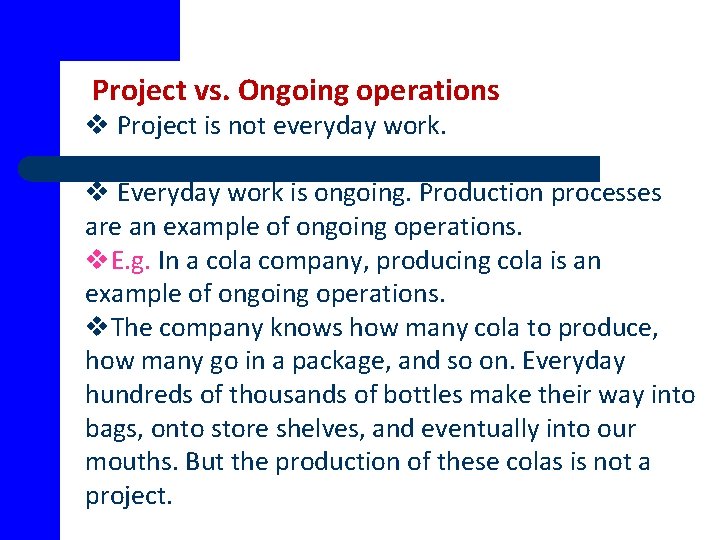 Project vs. Ongoing operations

❖ Project is not everyday work.

❖ Everyday work is ongoing. Production processes are an example of ongoing operations.

❖E.g. In a cola company, producing cola is an example of ongoing operations.

❖The company knows how many cola to produce, how many go in a package, and so on. Everyday hundreds of thousands of bottles make their way into bags, onto store shelves, and eventually into our mouths. But the production of these colas is not a project.